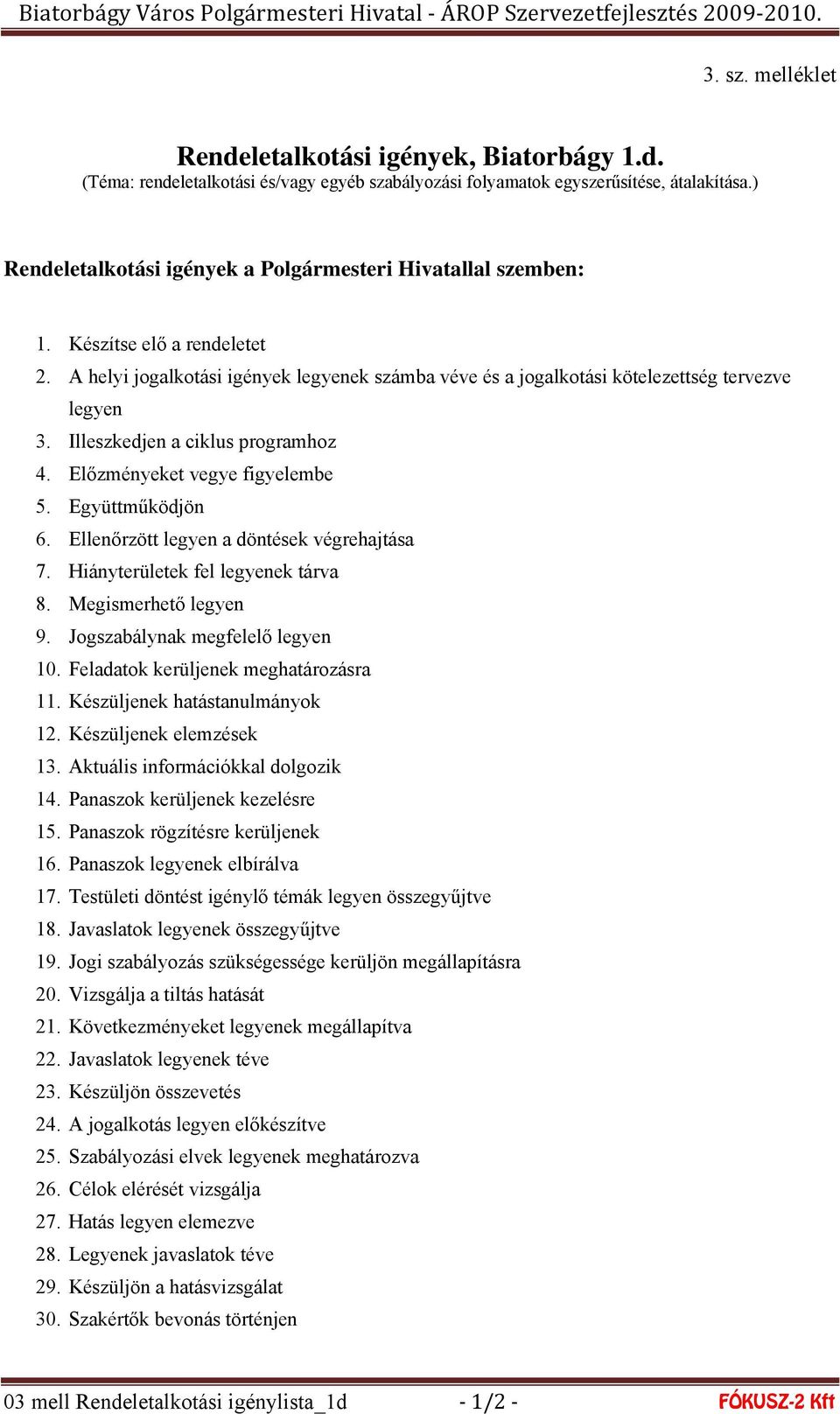 Biatorbágy Város Polgármesteri Hivatal - ÁROP Szervezetfejlesztés 2009-2010.

3. sz. melléklet

Rendeletalkotási igények, Biatorbágy 1.d.
(Téma: rendeletalkotási és/vagy egyéb szabályozási folyamatok egyszerűsítése, átalakítása.)

Rendeletalkotási igények a Polgármesteri Hivatallal szemben:

1. Készítse elő a rendeletet
2. A helyi jogalkotási igények legyenek számba véve és a jogalkotási kötelezettség tervezve legyen
3. Illeszkedjen a ciklus programhoz
4. Előzményeket vegye figyelembe
5. Együttműködjön
6. Ellenőrzött legyen a döntések végrehajtása
7. Hiányterületek fel legyenek tárva
8. Megismerhető legyen
9. Jogszabálynak megfelelő legyen
10. Feladatok kerüljenek meghatározásra
11. Készüljenek hatástanulmányok
12. Készüljenek elemzések
13. Aktuális információkkal dolgozik
14. Panaszok kerüljenek kezelésre
15. Panaszok rögzítésre kerüljenek
16. Panaszok legyenek elbírálva
17. Testületi döntést igénylő témák legyen összegyűjtve
18. Javaslatok legyenek összegyűjtve
19. Jogi szabályozás szükségessége kerüljön megállapításra
20. Vizsgálja a tiltás hatását
21. Következményeket legyenek megállapítva
22. Javaslatok legyenek téve
23. Készüljön összevetés
24. A jogalkotás legyen előkészítve
25. Szabályozási elvek legyenek meghatározva
26. Célok elérését vizsgálja
27. Hatás legyen elemezve
28. Legyenek javaslatok téve
29. Készüljön a hatásvizsgálat
30. Szakértők bevonás történjen

03 mell Rendeletalkotási igénylista_1d - 1/2 - FÓKUSZ-2 Kft